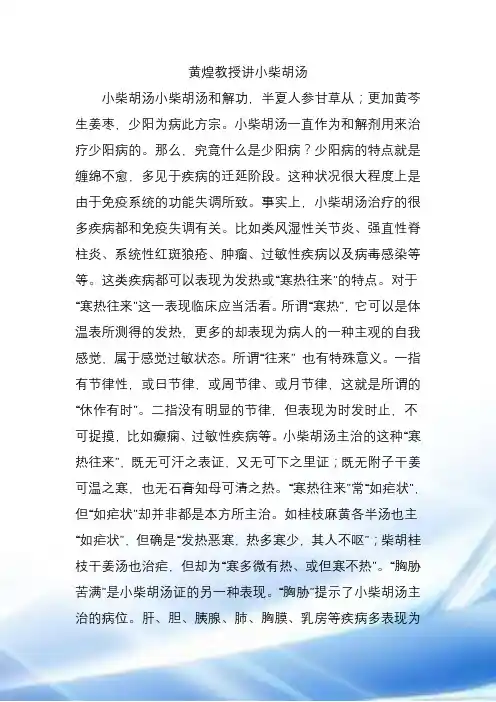 黄煌教授讲小柴胡汤

小柴胡汤小柴胡汤和解功，半夏人参甘草从；更加黄芩生姜枣，少阳为病此方宗。小柴胡汤一直作为和解剂用来治疗少阳病的。那么，究竟什么是少阳病？少阳病的特点就是缠绵不愈，多见于疾病的迁延阶段。这种状况很大程度上是由于免疫系统的功能失调所致。事实上，小柴胡汤治疗的很多疾病都和免疫失调有关。比如类风湿性关节炎、强直性脊柱炎、系统性红斑狼疮、肿瘤、过敏性疾病以及病毒感染等等。这类疾病都可以表现为发热或“寒热往来”的特点。对于“寒热往来”这一表现临床应当活看。所谓“寒热”，它可以是体温表所测得的发热，更多的却表现为病人的一种主观的自我感觉，属于感觉过敏状态。所谓“往来” 也有特殊意义。一指有节律性，或日节律，或周节律、或月节律，这就是所谓的“休作有时”。二指没有明显的节律，但表现为时发时止，不可捉摸，比如癫痫、过敏性疾病等。小柴胡汤主治的这种“寒热往来”，既无可汗之表证，又无可下之里证；既无附子干姜可温之寒，也无石膏知母可清之热。“寒热往来”常“如疟状”，但“如疟状”却并非都是本方所主治。如桂枝麻黄各半汤也主“如疟状”，但确是“发热恶寒，热多寒少，其人不呕”；柴胡桂枝干姜汤也治疟，但却为“寒多微有热、或但寒不热”。“胸胁苦满”是小柴胡汤证的另一种表现。“胸胁”提示了小柴胡汤主治的病位。肝、胆、胰腺、肺、胸膜、乳房等疾病多表现为